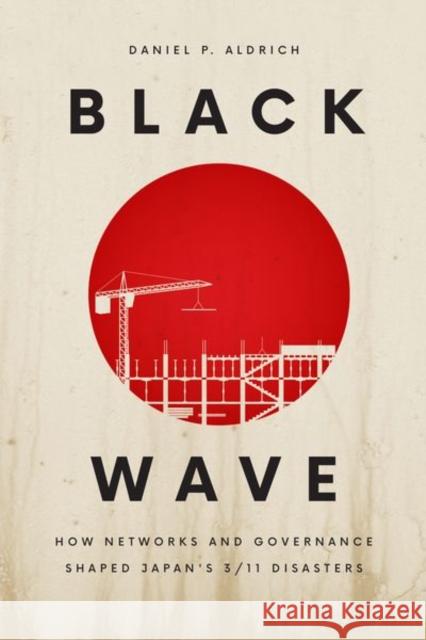 DANIEL P. ALDRICH

BLACK

WAVE

HOW NETWORKS AND GOVERNANCE SHAPED JAPAN'S 3/11 DISASTERS